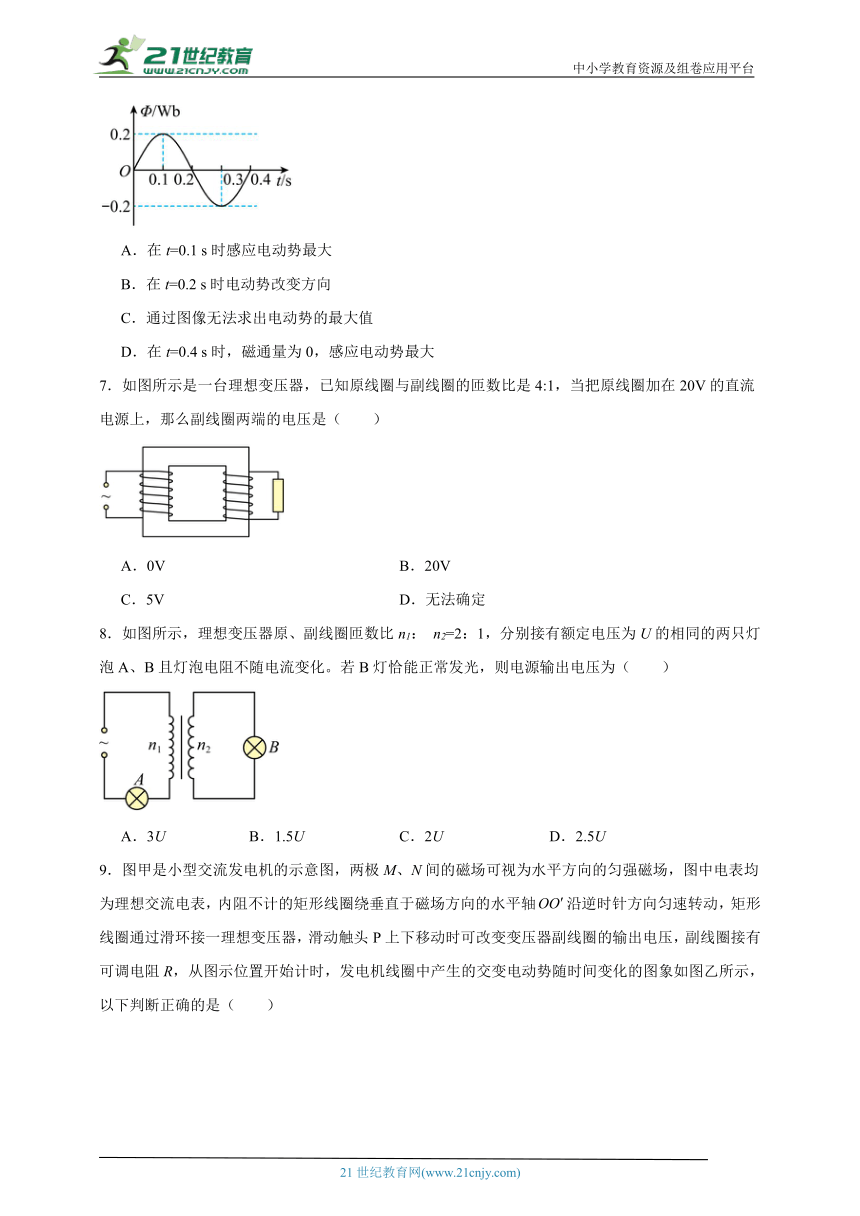 21世纪教育
www.21cnjy.com
中小学教育资源及组卷应用平台

$\Phi$/Wb
0.2
O
0.1 0.2
0.3 0.4 $t$/s
−0.2

A．在 $t$=0.1 s 时感应电动势最大

B．在 $t$=0.2 s 时电动势改变方向

C．通过图像无法求出电动势的最大值

D．在 $t$=0.4 s 时，磁通量为 0，感应电动势最大

7．如图所示是一台理想变压器，已知原线圈与副线圈的匝数比是 4:1，当把原线圈加在 20V 的直流电源上，那么副线圈两端的电压是（　　）

~

A．0V

B．20V

C．5V

D．无法确定

8．如图所示，理想变压器原、副线圈匝数比 $n_1$： $n_2$=2：1，分别接有额定电压为 $U$ 的相同的两只灯泡 A、B 且灯泡电阻不随电流变化。若 B 灯恰能正常发光，则电源输出电压为（　　）

~
$n_1$
$n_2$
$B$
$A$

A．3$U$

B．1.5$U$

C．2$U$

D．2.5$U$

9．图甲是小型交流发电机的示意图，两极 $M$、$N$ 间的磁场可视为水平方向的匀强磁场，图中电表均为理想交流电表，内阻不计的矩形线圈绕垂直于磁场方向的水平轴 $OO'$ 沿逆时针方向匀速转动，矩形线圈通过滑环接一理想变压器，滑动触头 P 上下移动时可改变变压器副线圈的输出电压，副线圈接有可调电阻 $R$，从图示位置开始计时，发电机线圈中产生的交变电动势随时间变化的图象如图乙所示，以下判断正确的是（　　）

21 世纪教育网(www.21cnjy.com)